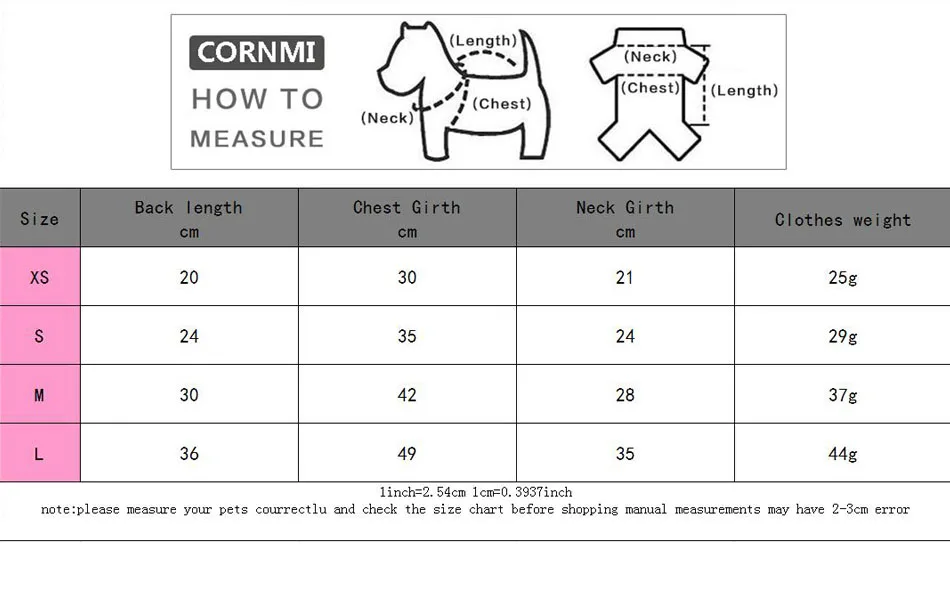 CORNMI
HOW TO MEASURE

(Length)
(Neck)
(Chest)

(Neck)
(Chest)
(Length)

| Size | Back length cm | Chest Girth cm | Neck Girth cm | Clothes weight |
|---|---|---|---|---|
| XS | 20 | 30 | 21 | 25g |
| S | 24 | 35 | 24 | 29g |
| M | 30 | 42 | 28 | 37g |
| L | 36 | 49 | 35 | 44g |

1inch=2.54cm 1cm=0.3937inch
note:please measure your pets courrectlu and check the size chart before shopping manual measurements may have 2-3cm error